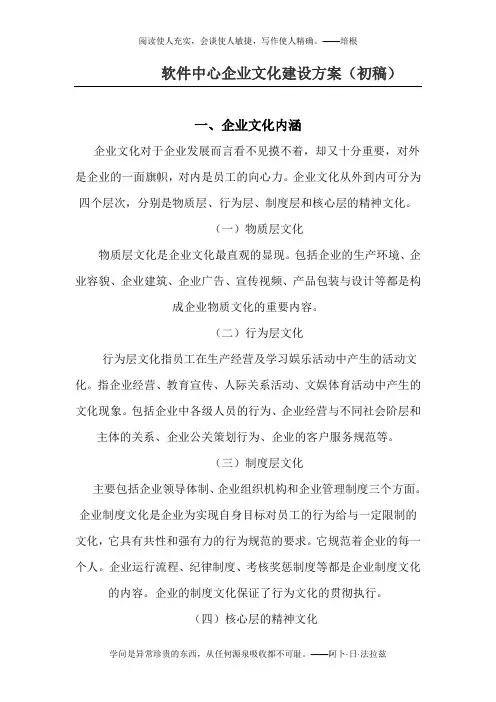 阅读使人充实，会谈使人敏捷，写作使人精确。——培根

软件中心企业文化建设方案（初稿）

一、企业文化内涵

企业文化对于企业发展而言看不见摸不着，却又十分重要，对外是企业的一面旗帜，对内是员工的向心力。企业文化从外到内可分为四个层次，分别是物质层、行为层、制度层和核心层的精神文化。

（一）物质层文化

物质层文化是企业文化最直观的显现。包括企业的生产环境、企业容貌、企业建筑、企业广告、宣传视频、产品包装与设计等都是构成企业物质文化的重要内容。

（二）行为层文化

行为层文化指员工在生产经营及学习娱乐活动中产生的活动文化。指企业经营、教育宣传、人际关系活动、文娱体育活动中产生的文化现象。包括企业中各级人员的行为、企业经营与不同社会阶层和主体的关系、企业公关策划行为、企业的客户服务规范等。

（三）制度层文化

主要包括企业领导体制、企业组织机构和企业管理制度三个方面。企业制度文化是企业为实现自身目标对员工的行为给与一定限制的文化，它具有共性和强有力的行为规范的要求。它规范着企业的每一个人。企业运行流程、纪律制度、考核奖惩制度等都是企业制度文化的内容。企业的制度文化保证了行为文化的贯彻执行。

（四）核心层的精神文化

学问是异常珍贵的东西，从任何源泉吸收都不可耻。——阿卜·日·法拉兹